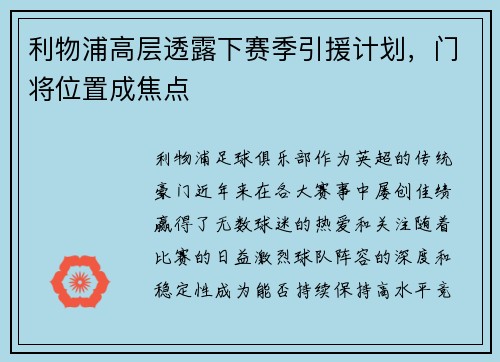 利物浦高层透露下赛季引援计划，门将位置成焦点

利物浦足球俱乐部作为英超的传统豪门近年来在各大赛事中屡创佳绩赢得了无数球迷的热爱和关注随着比赛的日益激烈球队阵容的深度和稳定性成为能否持续保持高水平竞